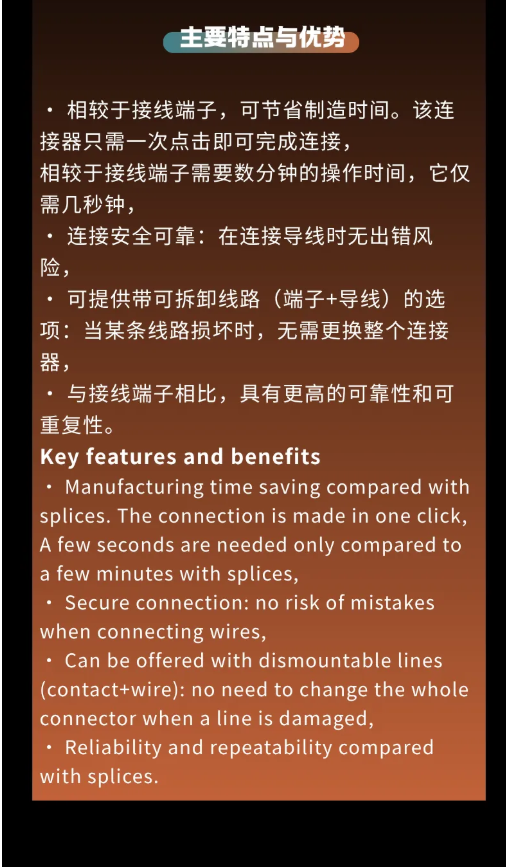 主要特点与优势

• 相较于接线端子，可节省制造时间。该连接器只需一次点击即可完成连接，
相较于接线端子需要数分钟的操作时间，它仅需几秒钟，
• 连接安全可靠：在连接导线时无出错风险，
• 可提供带可拆卸线路（端子+导线）的选项：当某条线路损坏时，无需更换整个连接器，
• 与接线端子相比，具有更高的可靠性和可重复性。

Key features and benefits
• Manufacturing time saving compared with splices. The connection is made in one click,
A few seconds are needed only compared to a few minutes with splices,
• Secure connection: no risk of mistakes when connecting wires,
• Can be offered with dismountable lines (contact+wire): no need to change the whole connector when a line is damaged,
• Reliability and repeatability compared with splices.